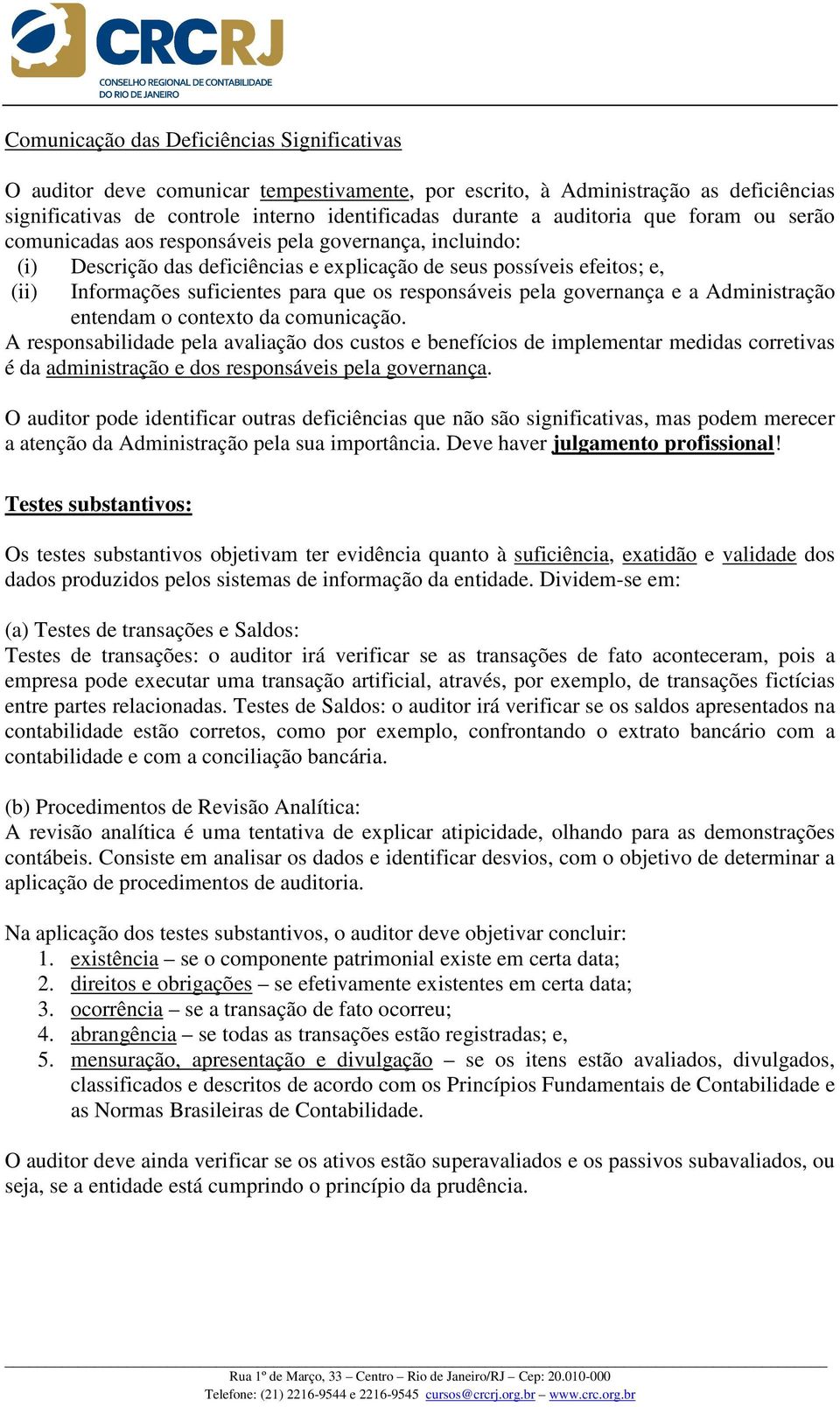 CRCRJ
CONSELHO REGIONAL DE CONTABILIDADE DO RIO DE JANEIRO

Comunicação das Deficiências Significativas

O auditor deve comunicar tempestivamente, por escrito, à Administração as deficiências significativas de controle interno identificadas durante a auditoria que foram ou serão comunicadas aos responsáveis pela governança, incluindo:
(i) Descrição das deficiências e explicação de seus possíveis efeitos; e,
(ii) Informações suficientes para que os responsáveis pela governança e a Administração entendam o contexto da comunicação.
A responsabilidade pela avaliação dos custos e benefícios de implementar medidas corretivas é da administração e dos responsáveis pela governança.

O auditor pode identificar outras deficiências que não são significativas, mas podem merecer a atenção da Administração pela sua importância. Deve haver julgamento profissional!

Testes substantivos:

Os testes substantivos objetivam ter evidência quanto à suficiência, exatidão e validade dos dados produzidos pelos sistemas de informação da entidade. Dividem-se em:

(a) Testes de transações e Saldos:
Testes de transações: o auditor irá verificar se as transações de fato aconteceram, pois a empresa pode executar uma transação artificial, através, por exemplo, de transações fictícias entre partes relacionadas. Testes de Saldos: o auditor irá verificar se os saldos apresentados na contabilidade estão corretos, como por exemplo, confrontando o extrato bancário com a contabilidade e com a conciliação bancária.

(b) Procedimentos de Revisão Analítica:
A revisão analítica é uma tentativa de explicar atipicidade, olhando para as demonstrações contábeis. Consiste em analisar os dados e identificar desvios, com o objetivo de determinar a aplicação de procedimentos de auditoria.

Na aplicação dos testes substantivos, o auditor deve objetivar concluir:
1. existência – se o componente patrimonial existe em certa data;
2. direitos e obrigações – se efetivamente existentes em certa data;
3. ocorrência – se a transação de fato ocorreu;
4. abrangência – se todas as transações estão registradas; e,
5. mensuração, apresentação e divulgação – se os itens estão avaliados, divulgados, classificados e descritos de acordo com os Princípios Fundamentais de Contabilidade e as Normas Brasileiras de Contabilidade.

O auditor deve ainda verificar se os ativos estão superavaliados e os passivos subavaliados, ou seja, se a entidade está cumprindo o princípio da prudência.

Rua 1º de Março, 33 – Centro – Rio de Janeiro/RJ – Cep: 20.010-000
Telefone: (21) 2216-9544 e 2216-9545 cursos@crcrj.org.br – www.crc.org.br